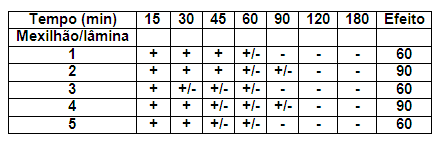 | Tempo (min) | 15 | 30 | 45 | 60 | 90 | 120 | 180 | Efeito |
|---|---|---|---|---|---|---|---|---|
| Mexilhão/lâmina | | | | | | | | |
| 1 | + | + | + | +/- | - | - | - | 60 |
| 2 | + | + | + | +/- | +/- | - | - | 90 |
| 3 | + | +/- | +/- | +/- | - | - | - | 60 |
| 4 | + | + | +/- | +/- | +/- | - | - | 90 |
| 5 | + | + | +/- | +/- | - | - | - | 60 |